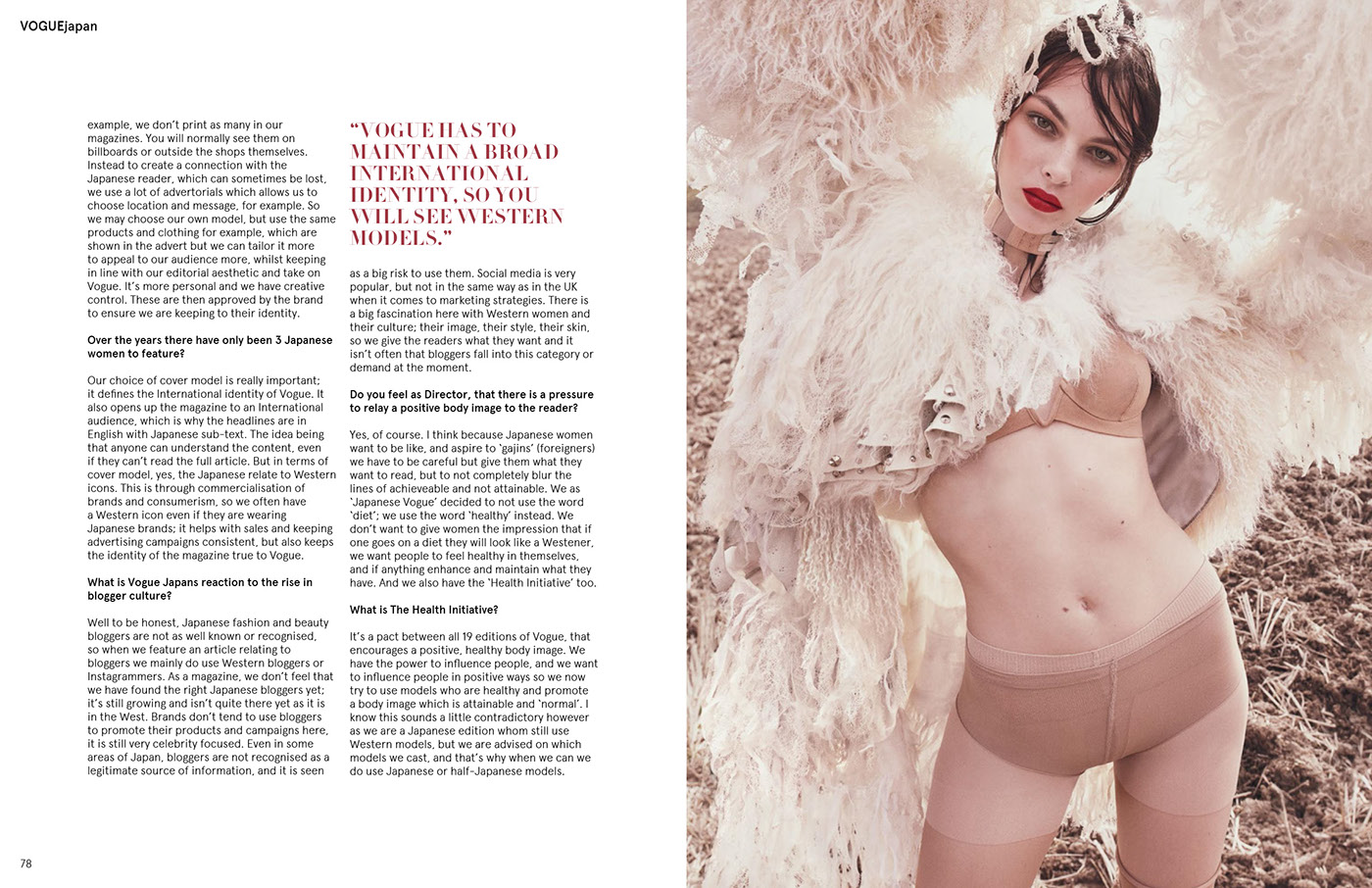 VOGUEjapan

example, we don't print as many in our magazines. You will normally see them on billboards or outside the shops themselves. Instead to create a connection with the Japanese reader, which can sometimes be lost, we use a lot of advertorials which allows us to choose location and message, for example. So we may choose our own model, but use the same products and clothing for example, which are shown in the advert but we can tailor it more to appeal to our audience more, whilst keeping in line with our editorial aesthetic and take on Vogue. It's more personal and we have creative control. These are then approved by the brand to ensure we are keeping to their identity.

Over the years there have only been 3 Japanese women to feature?

Our choice of cover model is really important; it defines the International identity of Vogue. It also opens up the magazine to an International audience, which is why the headlines are in English with Japanese sub-text. The idea being that anyone can understand the content, even if they can't read the full article. But in terms of cover model, yes, the Japanese relate to Western icons. This is through commercialisation of brands and consumerism, so we often have a Western icon even if they are wearing Japanese brands; it helps with sales and keeping advertising campaigns consistent, but also keeps the identity of the magazine true to Vogue.

What is Vogue Japans reaction to the rise in blogger culture?

Well to be honest, Japanese fashion and beauty bloggers are not as well known or recognised, so when we feature an article relating to bloggers we mainly do use Western bloggers or Instagrammers. As a magazine, we don't feel that we have found the right Japanese bloggers yet; it's still growing and isn't quite there yet as it is in the West. Brands don't tend to use bloggers to promote their products and campaigns here, it is still very celebrity focused. Even in some areas of Japan, bloggers are not recognised as a legitimate source of information, and it is seen

"VOGUE HAS TO MAINTAIN A BROAD INTERNATIONAL IDENTITY, SO YOU WILL SEE WESTERN MODELS."

as a big risk to use them. Social media is very popular, but not in the same way as in the UK when it comes to marketing strategies. There is a big fascination here with Western women and their culture; their image, their style, their skin, so we give the readers what they want and it isn't often that bloggers fall into this category or demand at the moment.

Do you feel as Director, that there is a pressure to relay a positive body image to the reader?

Yes, of course. I think because Japanese women want to be like, and aspire to 'gajins' (foreigners) we have to be careful but give them what they want to read, but to not completely blur the lines of achieveable and not attainable. We as 'Japanese Vogue' decided to not use the word 'diet'; we use the word 'healthy' instead. We don't want to give women the impression that if one goes on a diet they will look like a Westener, we want people to feel healthy in themselves, and if anything enhance and maintain what they have. And we also have the 'Health Initiative' too.

What is The Health Initiative?

It's a pact between all 19 editions of Vogue, that encourages a positive, healthy body image. We have the power to influence people, and we want to influence people in positive ways so we now try to use models who are healthy and promote a body image which is attainable and 'normal'. I know this sounds a little contradictory however as we are a Japanese edition whom still use Western models, but we are advised on which models we cast, and that's why when we can we do use Japanese or half-Japanese models.

78